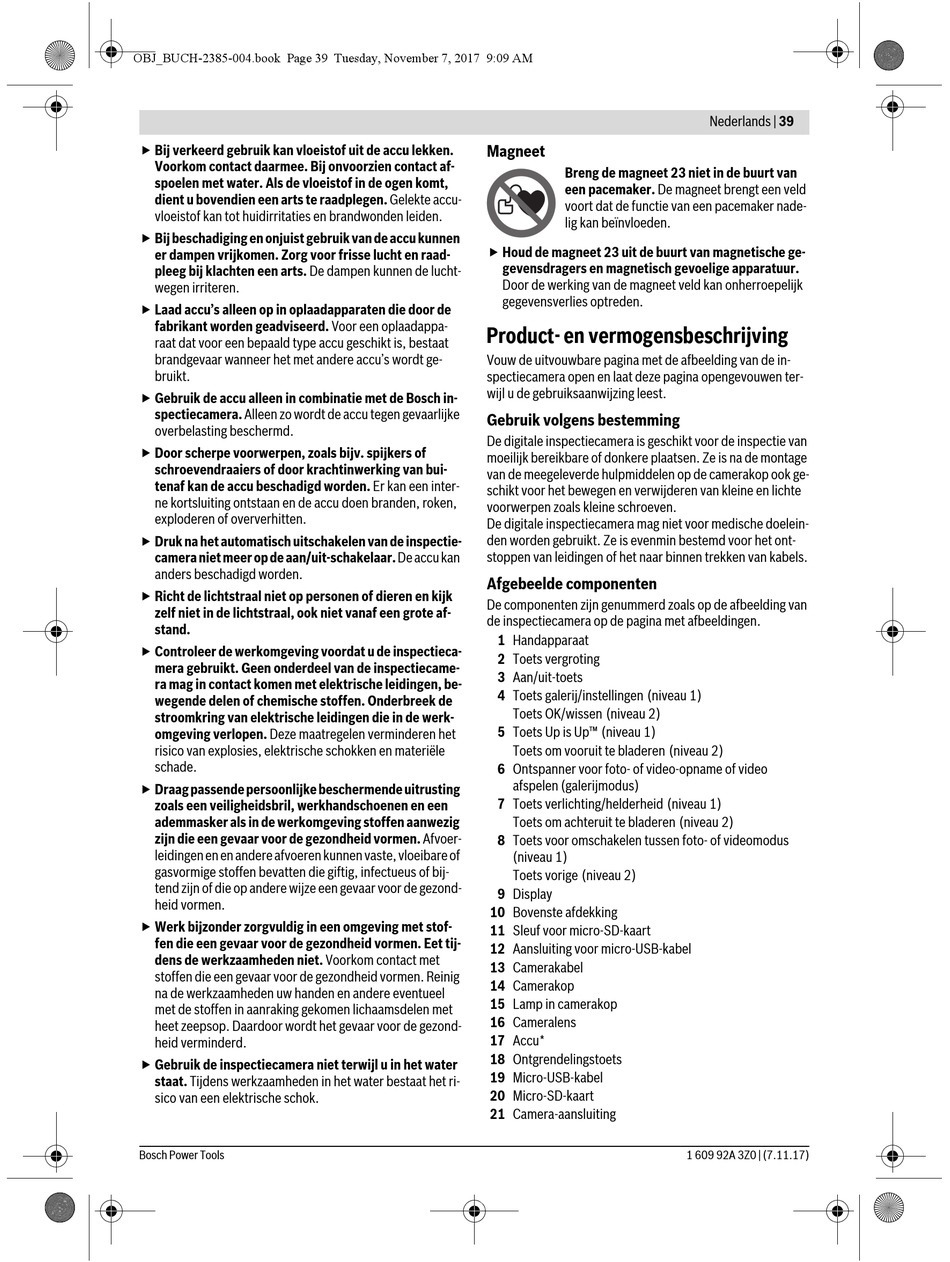 OBJ_BUCH-2385-004.book Page 39 Tuesday, November 7, 2017 9:09 AM

Nederlands | 39

▶ Bij verkeerd gebruik kan vloeistof uit de accu lekken. Voorkom contact daarmee. Bij onvoorzien contact afspoelen met water. Als de vloeistof in de ogen komt, dient u bovendien een arts te raadplegen. Gelekte accuvloeistof kan tot huidirritaties en brandwonden leiden.

▶ Bij beschadiging en onjuist gebruik van de accu kunnen er dampen vrijkomen. Zorg voor frisse lucht en raadpleeg bij klachten een arts. De dampen kunnen de luchtwegen irriteren.

▶ Laad accu's alleen op in oplaadapparaten die door de fabrikant worden geadviseerd. Voor een oplaadapparaat dat voor een bepaald type accu geschikt is, bestaat brandgevaar wanneer het met andere accu's wordt gebruikt.

▶ Gebruik de accu alleen in combinatie met de Bosch inspectiecamera. Alleen zo wordt de accu tegen gevaarlijke overbelasting beschermd.

▶ Door scherpe voorwerpen, zoals bijv. spijkers of schroevendraaiers of door krachtinwerking van buitenaf kan de accu beschadigd worden. Er kan een interne kortsluiting ontstaan en de accu doen branden, roken, exploderen of oververhitten.

▶ Druk na het automatisch uitschakelen van de inspectiecamera niet meer op de aan/uit-schakelaar. De accu kan anders beschadigd worden.

▶ Richt de lichtstraal niet op personen of dieren en kijk zelf niet in de lichtstraal, ook niet vanaf een grote afstand.

▶ Controleer de werkomgeving voordat u de inspectiecamera gebruikt. Geen onderdeel van de inspectiecamera mag in contact komen met elektrische leidingen, bewegende delen of chemische stoffen. Onderbreek de stroomkring van elektrische leidingen die in de werkomgeving verlopen. Deze maatregelen verminderen het risico van explosies, elektrische schokken en materiële schade.

▶ Draag passende persoonlijke beschermende uitrusting zoals een veiligheidsbril, werkhandschoenen en een ademmasker als in de werkomgeving stoffen aanwezig zijn die een gevaar voor de gezondheid vormen. Afvoerleidingen en en andere afvoeren kunnen vaste, vloeibare of gasvormige stoffen bevatten die giftig, infectueus of bijtend zijn of die op andere wijze een gevaar voor de gezondheid vormen.

▶ Werk bijzonder zorgvuldig in een omgeving met stoffen die een gevaar voor de gezondheid vormen. Eet tijdens de werkzaamheden niet. Voorkom contact met stoffen die een gevaar voor de gezondheid vormen. Reinig na de werkzaamheden uw handen en andere eventueel met de stoffen in aanraking gekomen lichaamsdelen met heet zeepsop. Daardoor wordt het gevaar voor de gezondheid verminderd.

▶ Gebruik de inspectiecamera niet terwijl u in het water staat. Tijdens werkzaamheden in het water bestaat het risico van een elektrische schok.

Magneet

Breng de magneet 23 niet in de buurt van een pacemaker. De magneet brengt een veld voort dat de functie van een pacemaker nadelig kan beïnvloeden.

▶ Houd de magneet 23 uit de buurt van magnetische gegevensdragers en magnetisch gevoelige apparatuur. Door de werking van de magneet veld kan onherroepelijk gegevensverlies optreden.

Product- en vermogensbeschrijving

Vouw de uitvouwbare pagina met de afbeelding van de inspectiecamera open en laat deze pagina opengevouwen terwijl u de gebruiksaanwijzing leest.

Gebruik volgens bestemming

De digitale inspectiecamera is geschikt voor de inspectie van moeilijk bereikbare of donkere plaatsen. Ze is na de montage van de meegeleverde hulpmiddelen op de camerakop ook geschikt voor het bewegen en verwijderen van kleine en lichte voorwerpen zoals kleine schroeven.
De digitale inspectiecamera mag niet voor medische doeleinden worden gebruikt. Ze is evenmin bestemd voor het ontstoppen van leidingen of het naar binnen trekken van kabels.

Afgebeelde componenten

De componenten zijn genummerd zoals op de afbeelding van de inspectiecamera op de pagina met afbeeldingen.
1 Handapparaat
2 Toets vergroting
3 Aan/uit-toets
4 Toets galerij/instellingen (niveau 1)
Toets OK/wissen (niveau 2)
5 Toets Up is Up™ (niveau 1)
Toets om vooruit te bladeren (niveau 2)
6 Ontspanner voor foto- of video-opname of video afspelen (galerijmodus)
7 Toets verlichting/helderheid (niveau 1)
Toets om achteruit te bladeren (niveau 2)
8 Toets voor omschakelen tussen foto- of videomodus (niveau 1)
Toets vorige (niveau 2)
9 Display
10 Bovenste afdekking
11 Sleuf voor micro-SD-kaart
12 Aansluiting voor micro-USB-kabel
13 Camerakabel
14 Camerakop
15 Lamp in camerakop
16 Cameralens
17 Accu*
18 Ontgrendelingstoets
19 Micro-USB-kabel
20 Micro-SD-kaart
21 Camera-aansluiting

Bosch Power Tools

1 609 92A 3Z0 | (7.11.17)